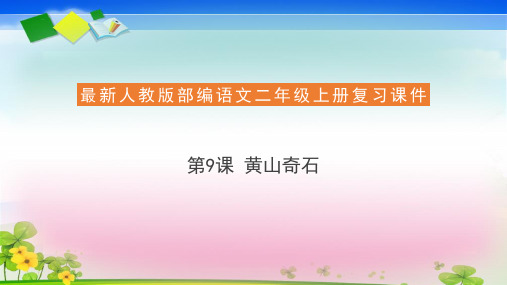 最新人教版部编语文二年级上册复习课件

第9课 黄山奇石